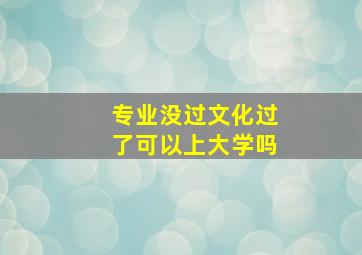 专业没过文化过了可以上大学吗